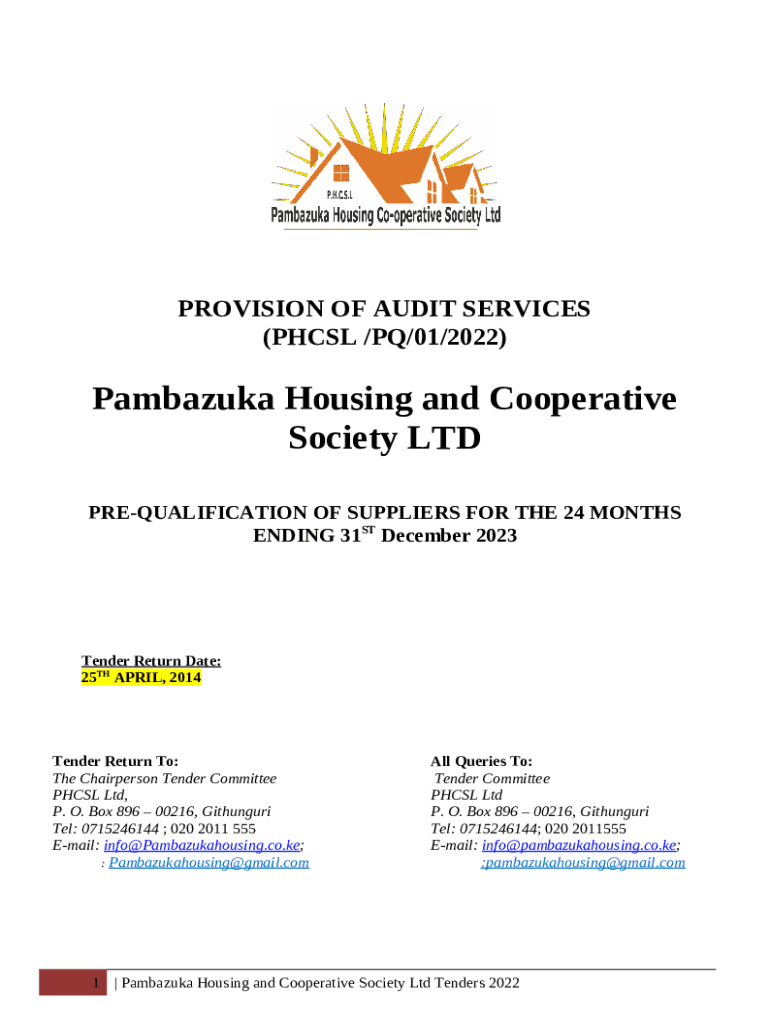 P.H.C.S.L
Pambazuka Housing Co-operative Society Ltd

PROVISION OF AUDIT SERVICES
(PHCSL /PQ/01/2022)

Pambazuka Housing and Cooperative Society LTD

PRE-QUALIFICATION OF SUPPLIERS FOR THE 24 MONTHS ENDING 31$^{ST}$ December 2023

Tender Return Date:
25$^{TH}$ APRIL, 2014

Tender Return To:
The Chairperson Tender Committee
PHCSL Ltd,
P. O. Box 896 – 00216, Githunguri
Tel: 0715246144 ; 020 2011 555
E-mail: info@Pambazukahousing.co.ke;
: Pambazukahousing@gmail.com

All Queries To:
Tender Committee
PHCSL Ltd
P. O. Box 896 – 00216, Githunguri
Tel: 0715246144; 020 2011555
E-mail: info@pambazukahousing.co.ke;
;pambazukahousing@gmail.com

1 | Pambazuka Housing and Cooperative Society Ltd Tenders 2022